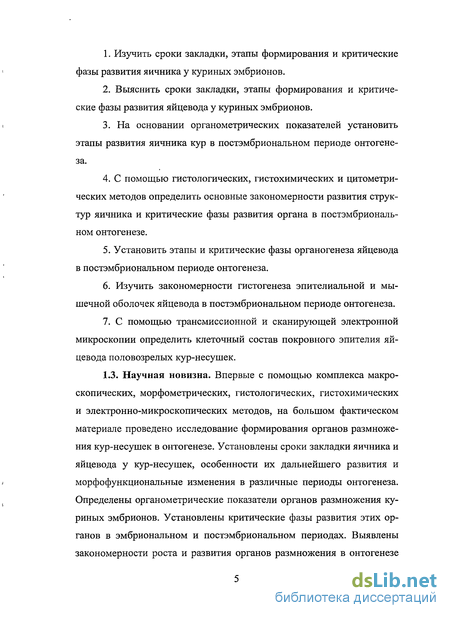 1. Изучить сроки закладки, этапы формирования и критические фазы развития яичника у куриных эмбрионов.

2. Выяснить сроки закладки, этапы формирования и критические фазы развития яйцевода у куриных эмбрионов.

3. На основании органометрических показателей установить этапы развития яичника кур в постэмбриональном периоде онтогенеза.

4. С помощью гистологических, гистохимических и цитометрических методов определить основные закономерности развития структур яичника и критические фазы развития органа в постэмбриональном онтогенезе.

5. Установить этапы и критические фазы органогенеза яйцевода в постэмбриональном периоде онтогенеза.

6. Изучить закономерности гистогенеза эпителиальной и мышечной оболочек яйцевода в постэмбриональном периоде онтогенеза.

7. С помощью трансмиссионной и сканирующей электронной микроскопии определить клеточный состав покровного эпителия яйцевода половозрелых кур-несушек.

1.3. Научная новизна. Впервые с помощью комплекса макроскопических, морфометрических, гистологических, гистохимических и электронно-микроскопических методов, на большом фактическом материале проведено исследование формирования органов размножения кур-несушек в онтогенезе. Установлены сроки закладки яичника и яйцевода у кур-несушек, особенности их дальнейшего развития и морфофункциональные изменения в различные периоды онтогенеза. Определены органометрические показатели органов размножения куриных эмбрионов. Установлены критические фазы развития этих органов в эмбриональном и постэмбриональном периодах. Выявлены закономерности роста и развития органов размножения в онтогенезе

5

dsLib.net
библиотека диссертаций